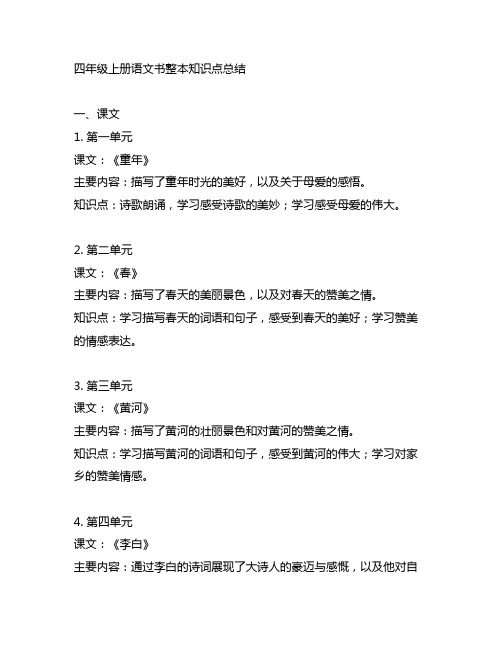 四年级上册语文书整本知识点总结

一、课文

1. 第一单元

课文：《童年》

主要内容：描写了童年时光的美好，以及关于母爱的感悟。

知识点：诗歌朗诵，学习感受诗歌的美妙；学习感受母爱的伟大。

2. 第二单元

课文：《春》

主要内容：描写了春天的美丽景色，以及对春天的赞美之情。

知识点：学习描写春天的词语和句子，感受到春天的美好；学习赞美的情感表达。

3. 第三单元

课文：《黄河》

主要内容：描写了黄河的壮丽景色和对黄河的赞美之情。

知识点：学习描写黄河的词语和句子，感受到黄河的伟大；学习对家乡的赞美情感。

4. 第四单元

课文：《李白》

主要内容：通过李白的诗词展现了大诗人的豪迈与感慨，以及他对自